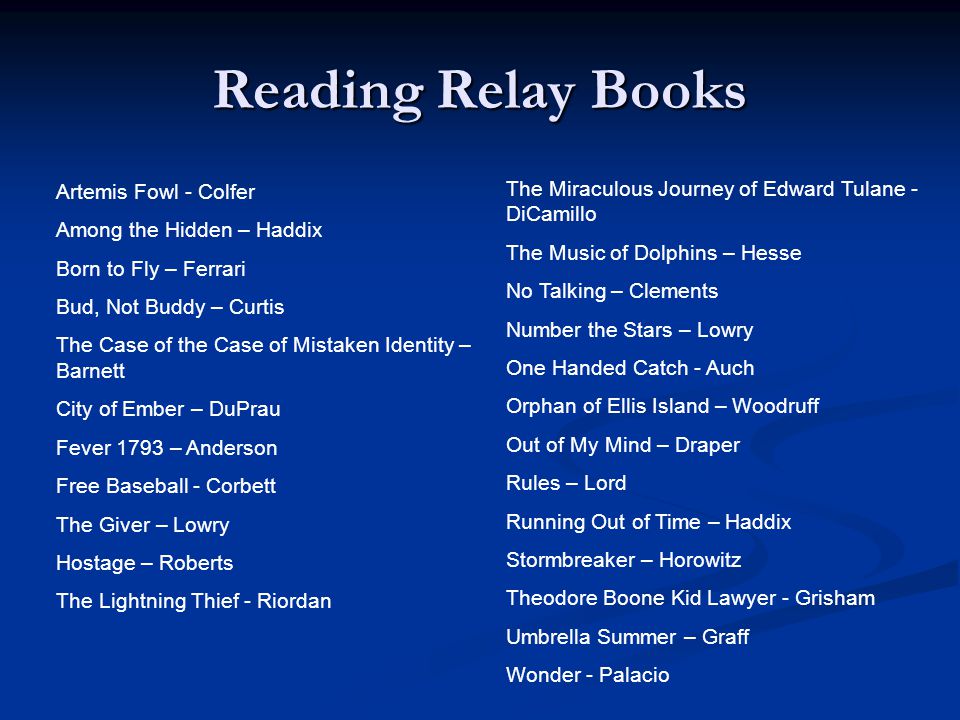 Reading Relay Books

Artemis Fowl - Colfer

Among the Hidden – Haddix

Born to Fly – Ferrari

Bud, Not Buddy – Curtis

The Case of the Case of Mistaken Identity – Barnett

City of Ember – DuPrau

Fever 1793 – Anderson

Free Baseball - Corbett

The Giver – Lowry

Hostage – Roberts

The Lightning Thief - Riordan

The Miraculous Journey of Edward Tulane - DiCamillo

The Music of Dolphins – Hesse

No Talking – Clements

Number the Stars – Lowry

One Handed Catch - Auch

Orphan of Ellis Island – Woodruff

Out of My Mind – Draper

Rules – Lord

Running Out of Time – Haddix

Stormbreaker – Horowitz

Theodore Boone Kid Lawyer - Grisham

Umbrella Summer – Graff

Wonder - Palacio